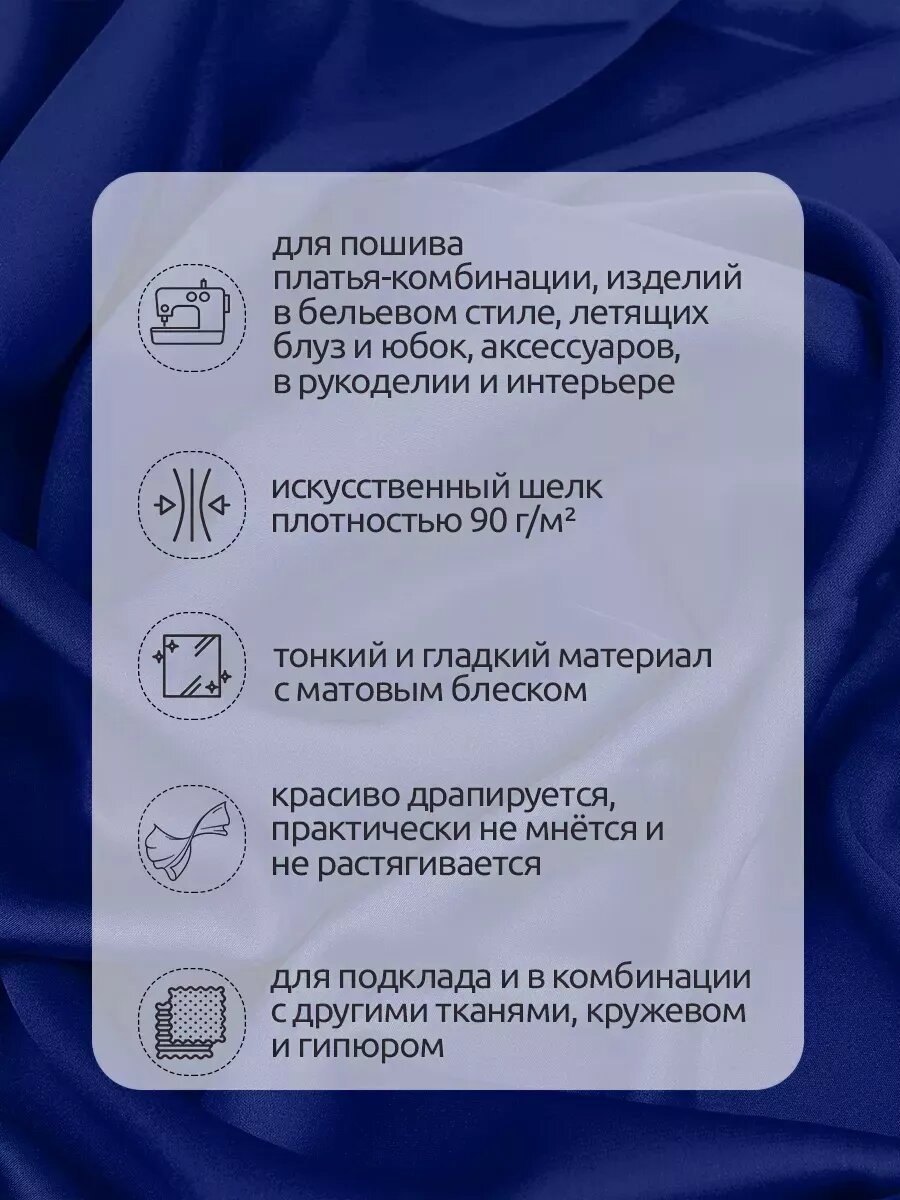 для пошива платья-комбинации, изделий в бельевом стиле, летящих блуз и юбок, аксессуаров, в рукоделии и интерьере

искусственный шелк плотностью 90 г/м²

тонкий и гладкий материал с матовым блеском

красиво драпируется, практически не мнётся и не растягивается

для подклада и в комбинации с другими тканями, кружевом и гипюром